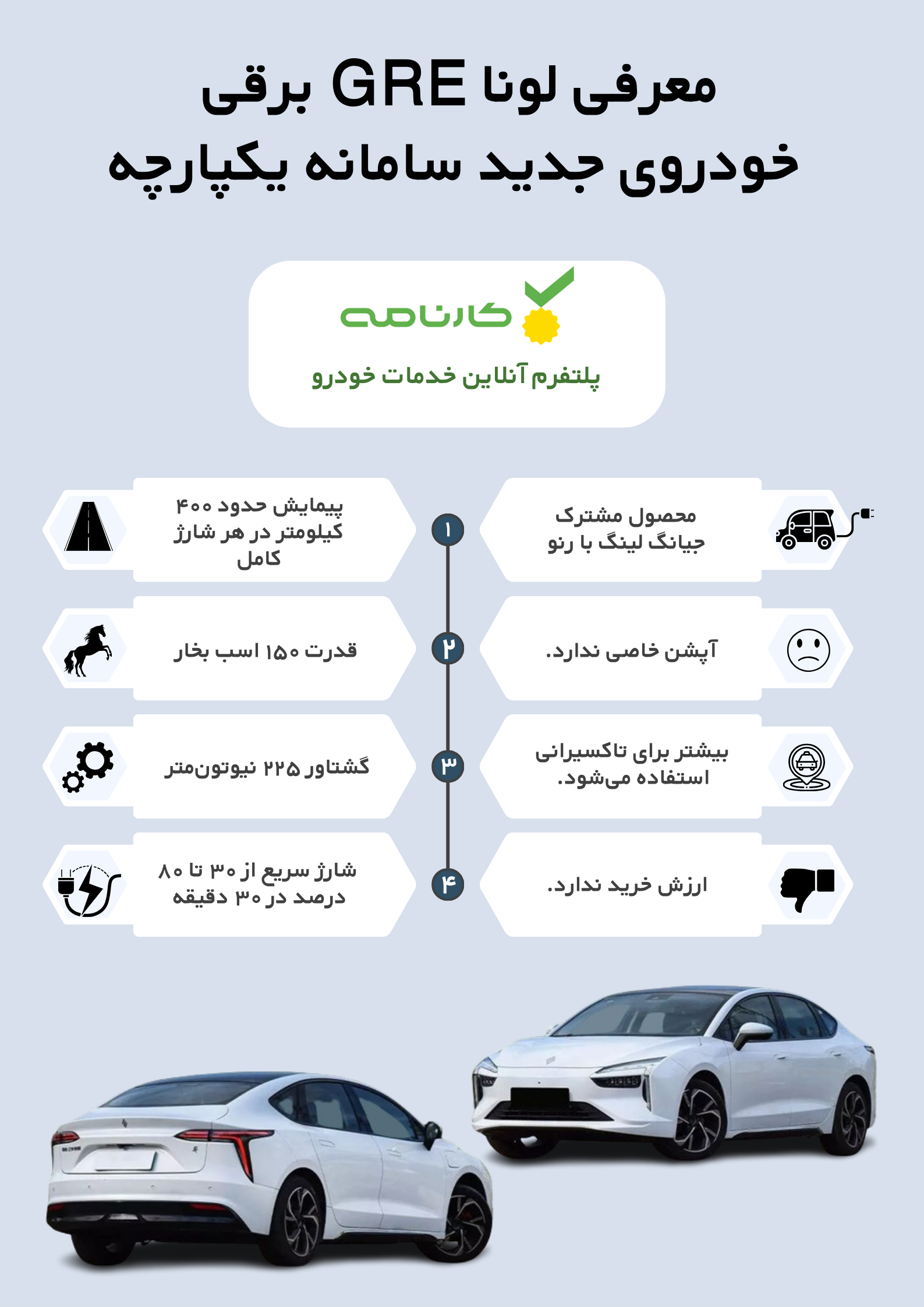 معرفی لونا GRE برقی
خودروی جدید سامانه یکپارچه

کارنامه
پلتفرم آنلاین خدمات خودرو

۱
محصول مشترک جیانگ لینگ با رنو

پیمایش حدود ۴۰۰ کیلومتر در هر شارژ کامل

۲
آپشن خاصی ندارد.

قدرت ۱۵۰ اسب بخار

۳
بیشتر برای تاکسیرانی استفاده می‌شود.

گشتاور ۲۲۵ نیوتون‌متر

۴
ارزش خرید ندارد.

شارژ سریع از ۳۰ تا ۸۰ درصد در ۳۰ دقیقه